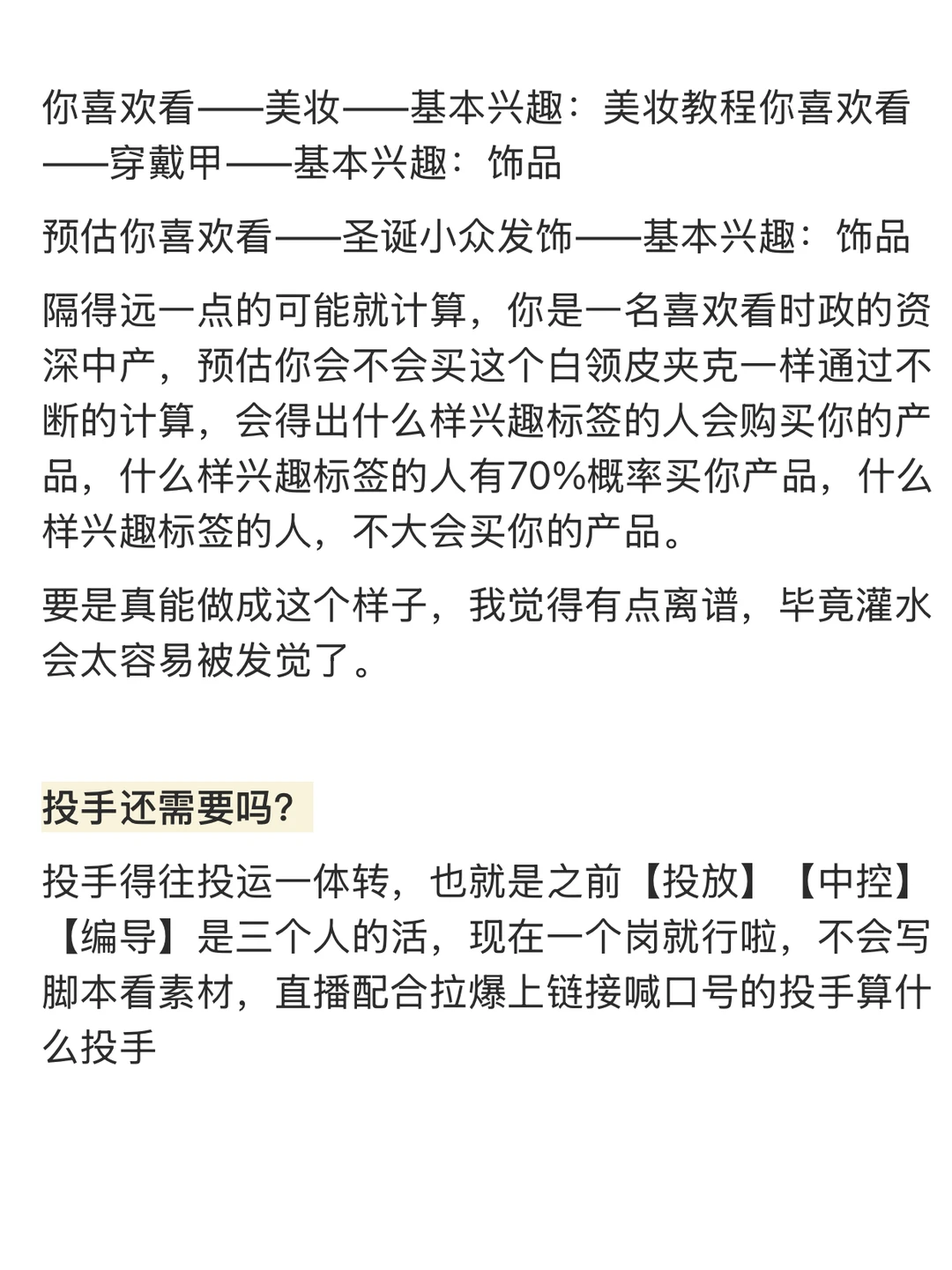 你喜欢看——美妆——基本兴趣：美妆教程你喜欢看——穿戴甲——基本兴趣：饰品

预估你喜欢看——圣诞小众发饰——基本兴趣：饰品

隔得远一点的可能就计算，你是一名喜欢看时政的资深中产，预估你会不会买这个白领皮夹克一样通过不断的计算，会得出什么样兴趣标签的人会购买你的产品，什么样兴趣标签的人有70%概率买你产品，什么样兴趣标签的人，不大会买你的产品。

要是真能做成这个样子，我觉得有点离谱，毕竟灌水会太容易被发觉了。

投手还需要吗？

投手得往投运一体转，也就是之前【投放】【中控】【编导】是三个人的活，现在一个岗就行啦，不会写脚本看素材，直播配合拉爆上链接喊口号的投手算什么投手